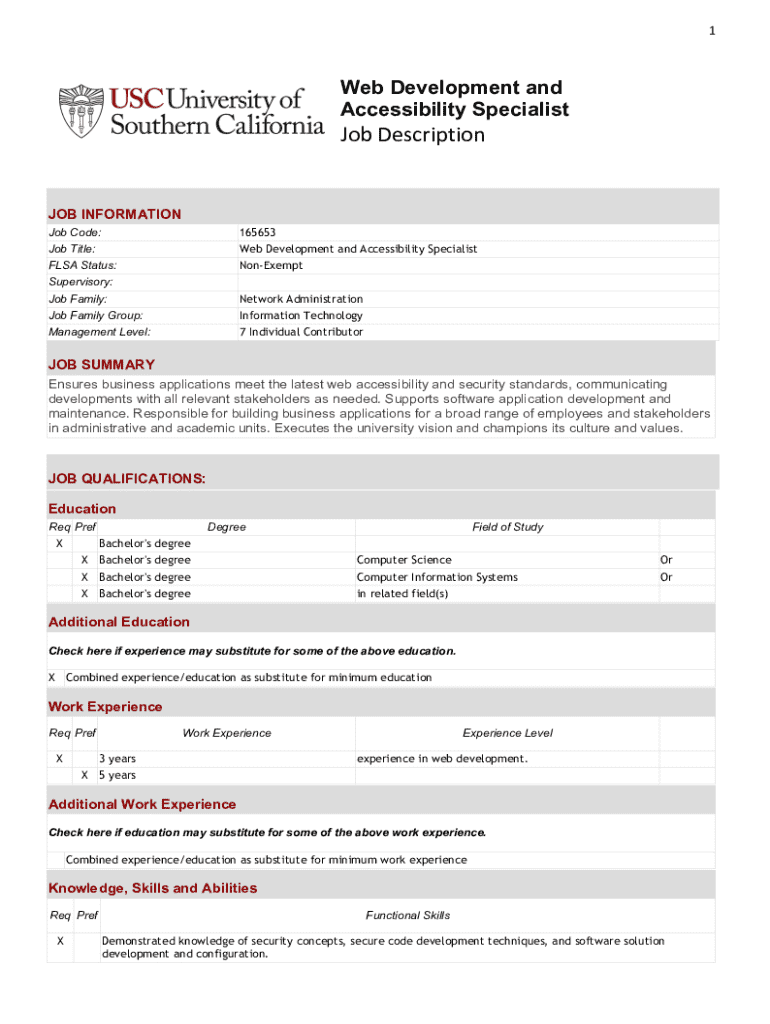 1

USC University of Southern California

Web Development and Accessibility Specialist
Job Description

JOB INFORMATION

| | |
|---|---|
| Job Code: | 165653 |
| Job Title: | Web Development and Accessibility Specialist |
| FLSA Status: | Non-Exempt |
| Supervisory: | |
| Job Family: | Network Administration |
| Job Family Group: | Information Technology |
| Management Level: | 7 Individual Contributor |

JOB SUMMARY
Ensures business applications meet the latest web accessibility and security standards, communicating developments with all relevant stakeholders as needed. Supports software application development and maintenance. Responsible for building business applications for a broad range of employees and stakeholders in administrative and academic units. Executes the university vision and champions its culture and values.

JOB QUALIFICATIONS:

Education

| Req | Pref | Degree | Field of Study | |
|---|---|---|---|---|
| X | | Bachelor's degree | | |
| | X | Bachelor's degree | Computer Science | Or |
| | X | Bachelor's degree | Computer Information Systems | Or |
| | X | Bachelor's degree | in related field(s) | |

Additional Education
Check here if experience may substitute for some of the above education.
X Combined experience/education as substitute for minimum education

Work Experience

| Req | Pref | Work Experience | Experience Level |
|---|---|---|---|
| X | | 3 years | experience in web development. |
| | X | 5 years | |

Additional Work Experience
Check here if education may substitute for some of the above work experience.
Combined experience/education as substitute for minimum work experience

Knowledge, Skills and Abilities

| Req | Pref | Functional Skills |
|---|---|---|
| X | | Demonstrated knowledge of security concepts, secure code development techniques, and software solution development and configuration. |